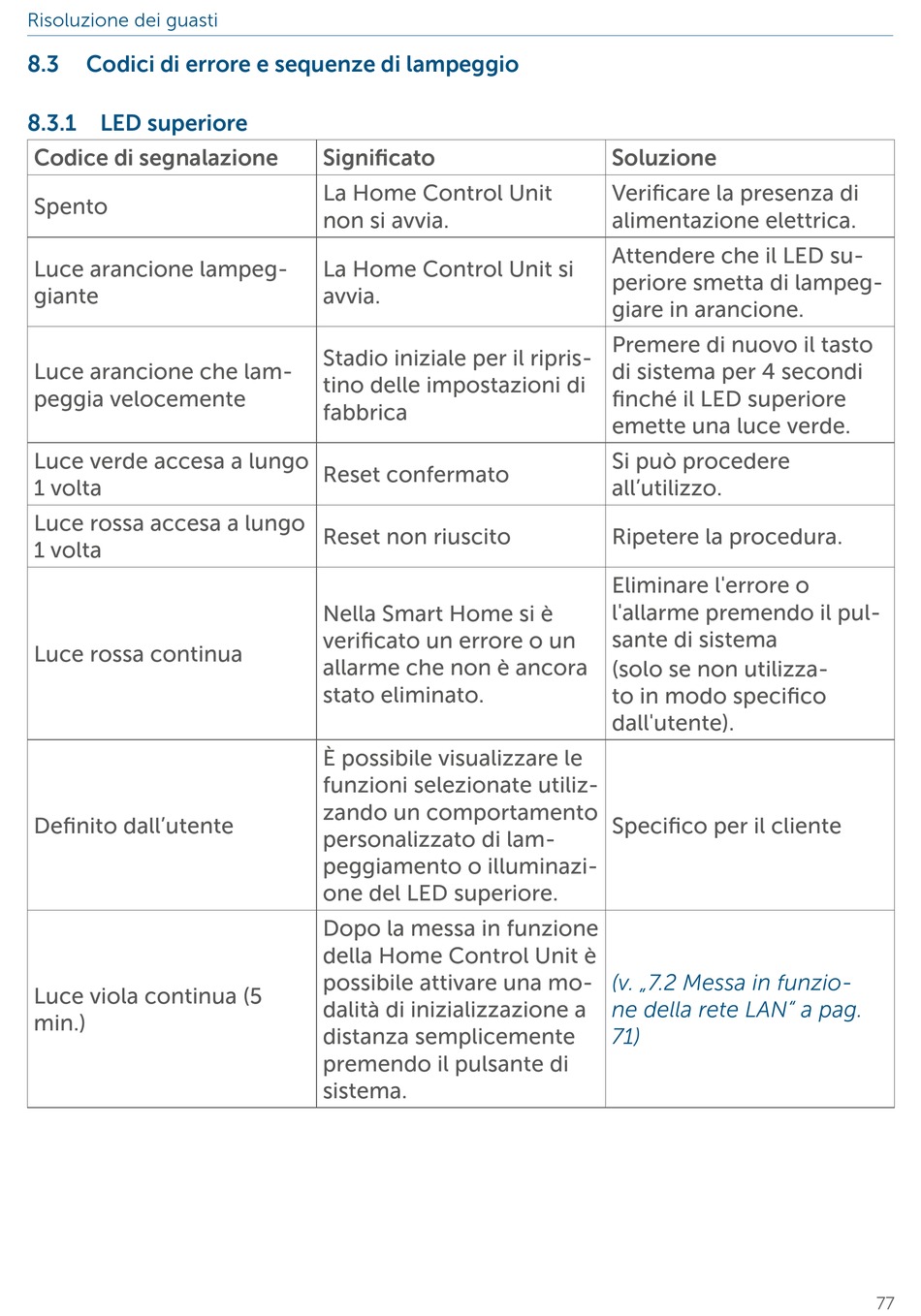 Risoluzione dei guasti

8.3 Codici di errore e sequenze di lampeggio

8.3.1 LED superiore

| Codice di segnalazione | Significato | Soluzione |
|---|---|---|
| Spento | La Home Control Unit non si avvia. | Verificare la presenza di alimentazione elettrica. |
| Luce arancione lampeggiante | La Home Control Unit si avvia. | Attendere che il LED superiore smetta di lampeggiare in arancione. |
| Luce arancione che lampeggia velocemente | Stadio iniziale per il ripristino delle impostazioni di fabbrica | Premere di nuovo il tasto di sistema per 4 secondi finché il LED superiore emette una luce verde. |
| Luce verde accesa a lungo 1 volta | Reset confermato | Si può procedere all’utilizzo. |
| Luce rossa accesa a lungo 1 volta | Reset non riuscito | Ripetere la procedura. |
| Luce rossa continua | Nella Smart Home si è verificato un errore o un allarme che non è ancora stato eliminato. | Eliminare l'errore o l'allarme premendo il pulsante di sistema (solo se non utilizzato in modo specifico dall'utente). |
| Definito dall’utente | È possibile visualizzare le funzioni selezionate utilizzando un comportamento personalizzato di lampeggiamento o illuminazione del LED superiore. | Specifico per il cliente |
| Luce viola continua (5 min.) | Dopo la messa in funzione della Home Control Unit è possibile attivare una modalità di inizializzazione a distanza semplicemente premendo il pulsante di sistema. | (v. „7.2 Messa in funzione della rete LAN“ a pag. 71) |

77